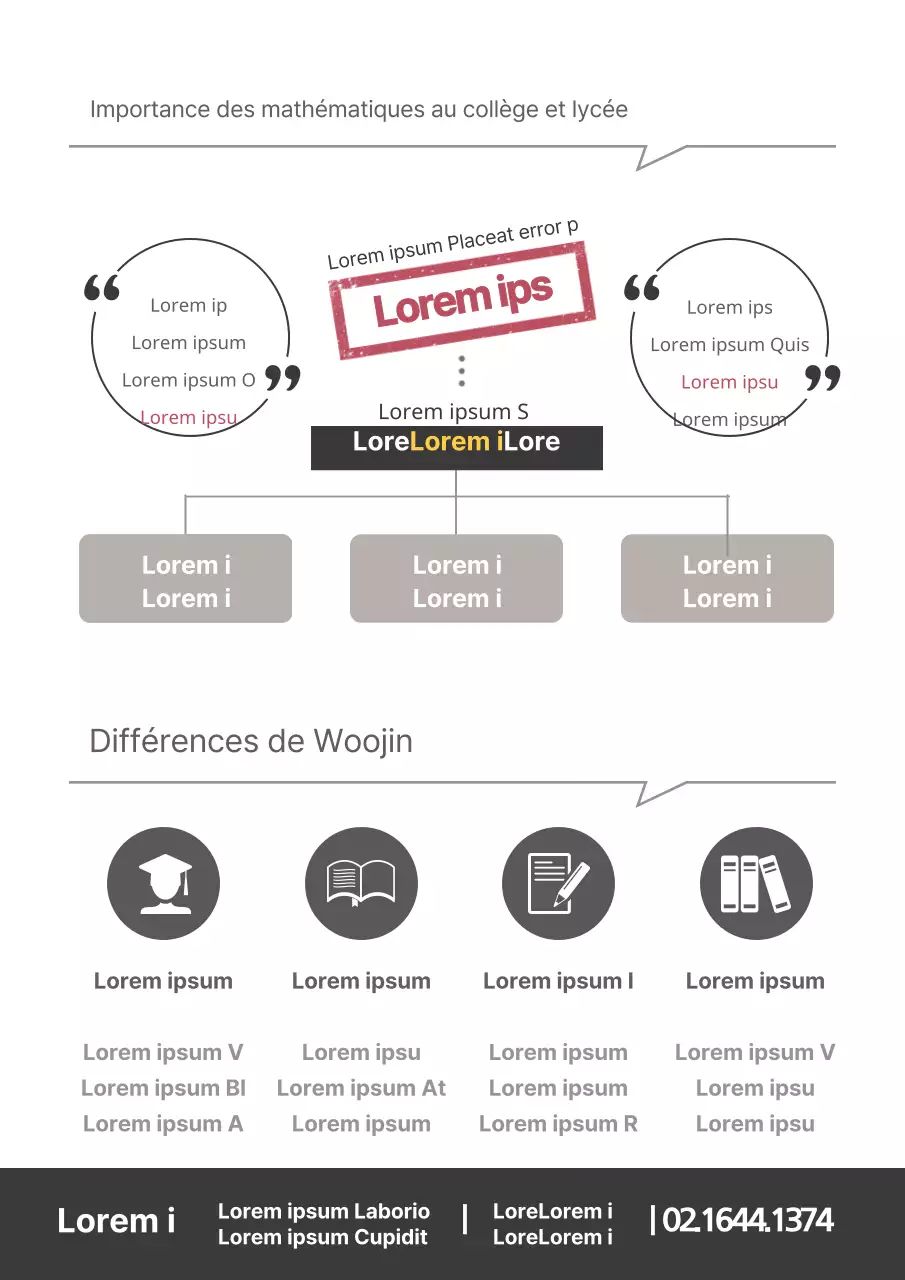 Importance des mathématiques au collège et lycée

Lorem ip
Lorem ipsum
Lorem ipsum O
Lorem ipsu

Lorem ipsum Placeat error p
Lorem ips

Lorem ipsum S
LoreLorem iLore

Lorem ips
Lorem ipsum Quis
Lorem ipsu
Lorem ipsum

Lorem i
Lorem i

Lorem i
Lorem i

Lorem i
Lorem i

Différences de Woojin

Lorem ipsum

Lorem ipsum V
Lorem ipsum Bl
Lorem ipsum A

Lorem ipsum

Lorem ipsu
Lorem ipsum At
Lorem ipsum

Lorem ipsum I

Lorem ipsum
Lorem ipsum
Lorem ipsum R

Lorem ipsum

Lorem ipsum V
Lorem ipsu
Lorem ipsu

Lorem i
Lorem ipsum Laborio
Lorem ipsum Cupidit
| LoreLorem i
LoreLorem i
| 02.1644.1374